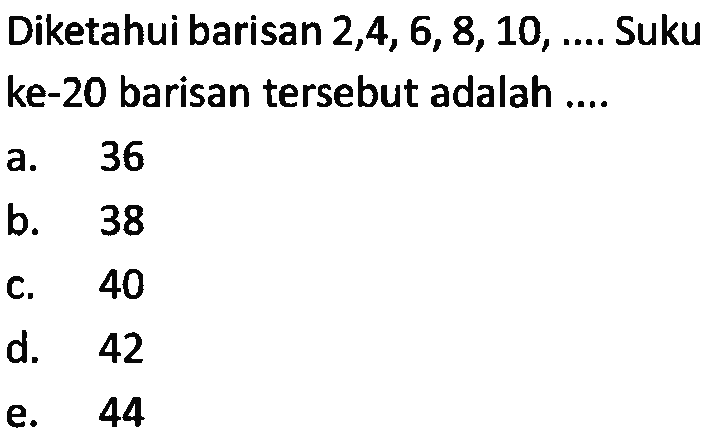 Diketahui barisan 2,4, 6, 8, 10, .... Suku ke-20 barisan tersebut adalah ....

a. 36
b. 38
c. 40
d. 42
e. 44